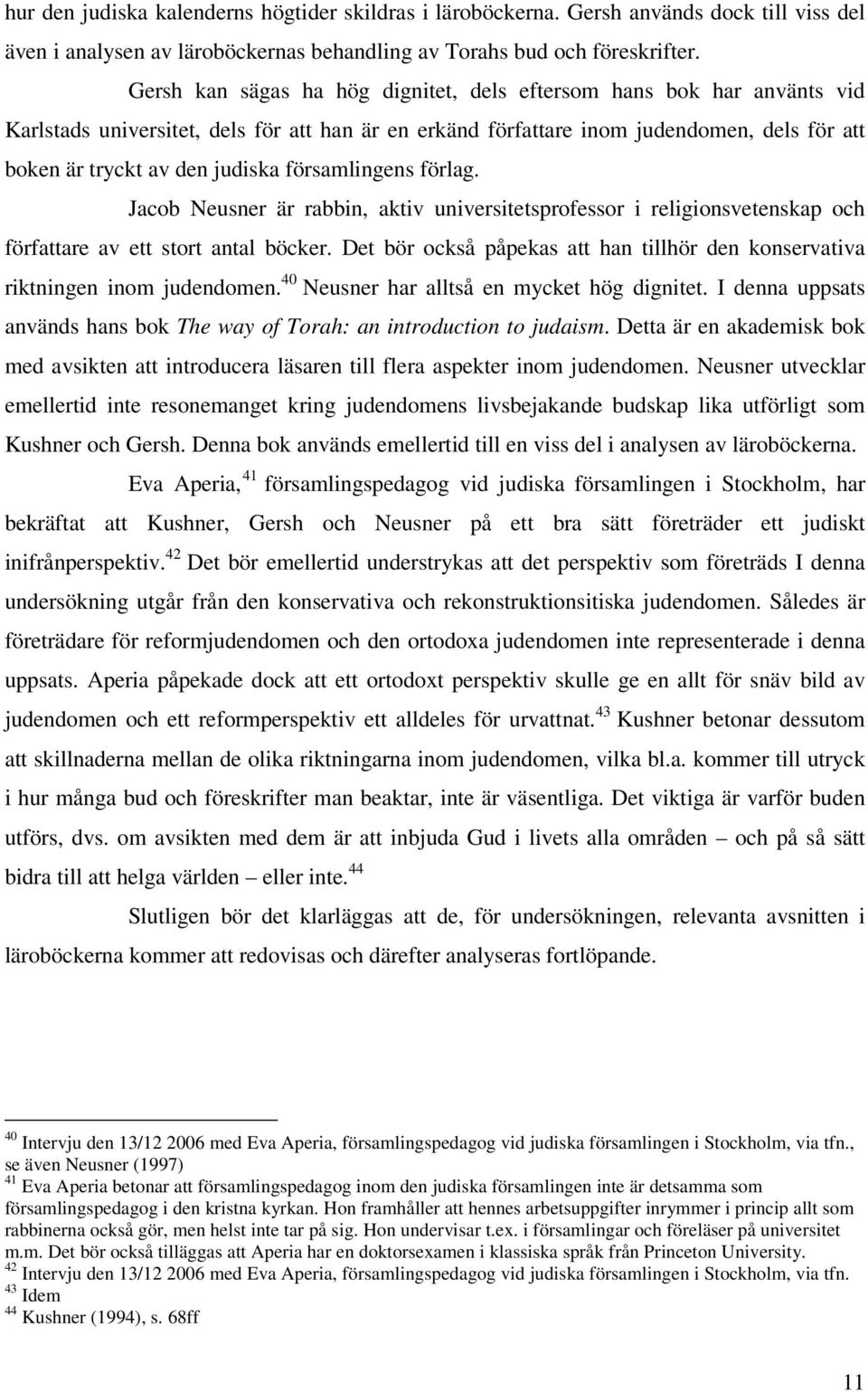 hur den judiska kalenderns högtider skildras i läroböckerna. Gersh används dock till viss del även i analysen av läroböckernas behandling av Torahs bud och föreskrifter.

Gersh kan sägas ha hög dignitet, dels eftersom hans bok har använts vid Karlstads universitet, dels för att han är en erkänd författare inom judendomen, dels för att boken är tryckt av den judiska församlingens förlag.

Jacob Neusner är rabbin, aktiv universitetsprofessor i religionsvetenskap och författare av ett stort antal böcker. Det bör också påpekas att han tillhör den konservativa riktningen inom judendomen.$^{40}$ Neusner har alltså en mycket hög dignitet. I denna uppsats används hans bok The way of Torah: an introduction to judaism. Detta är en akademisk bok med avsikten att introducera läsaren till flera aspekter inom judendomen. Neusner utvecklar emellertid inte resonemanget kring judendomens livsbejakande budskap lika utförligt som Kushner och Gersh. Denna bok används emellertid till en viss del i analysen av läroböckerna.

Eva Aperia,$^{41}$ församlingspedagog vid judiska församlingen i Stockholm, har bekräftat att Kushner, Gersh och Neusner på ett bra sätt företräder ett judiskt inifrånperspektiv.$^{42}$ Det bör emellertid understrykas att det perspektiv som företräds I denna undersökning utgår från den konservativa och rekonstruktionsitiska judendomen. Således är företrädare för reformjudendomen och den ortodoxa judendomen inte representerade i denna uppsats. Aperia påpekade dock att ett ortodoxt perspektiv skulle ge en allt för snäv bild av judendomen och ett reformperspektiv ett alldeles för urvattnat.$^{43}$ Kushner betonar dessutom att skillnaderna mellan de olika riktningarna inom judendomen, vilka bl.a. kommer till utryck i hur många bud och föreskrifter man beaktar, inte är väsentliga. Det viktiga är varför buden utförs, dvs. om avsikten med dem är att inbjuda Gud i livets alla områden – och på så sätt bidra till att helga världen – eller inte.$^{44}$

Slutligen bör det klarläggas att de, för undersökningen, relevanta avsnitten i läroböckerna kommer att redovisas och därefter analyseras fortlöpande.

$^{40}$ Intervju den 13/12 2006 med Eva Aperia, församlingspedagog vid judiska församlingen i Stockholm, via tfn., se även Neusner (1997)
$^{41}$ Eva Aperia betonar att församlingspedagog inom den judiska församlingen inte är detsamma som församlingspedagog i den kristna kyrkan. Hon framhåller att hennes arbetsuppgifter inrymmer i princip allt som rabbinerna också gör, men helst inte tar på sig. Hon undervisar t.ex. i församlingar och föreläser på universitet m.m. Det bör också tilläggas att Aperia har en doktorsexamen i klassiska språk från Princeton University.
$^{42}$ Intervju den 13/12 2006 med Eva Aperia, församlingspedagog vid judiska församlingen i Stockholm, via tfn.
$^{43}$ Idem
$^{44}$ Kushner (1994), s. 68ff

11